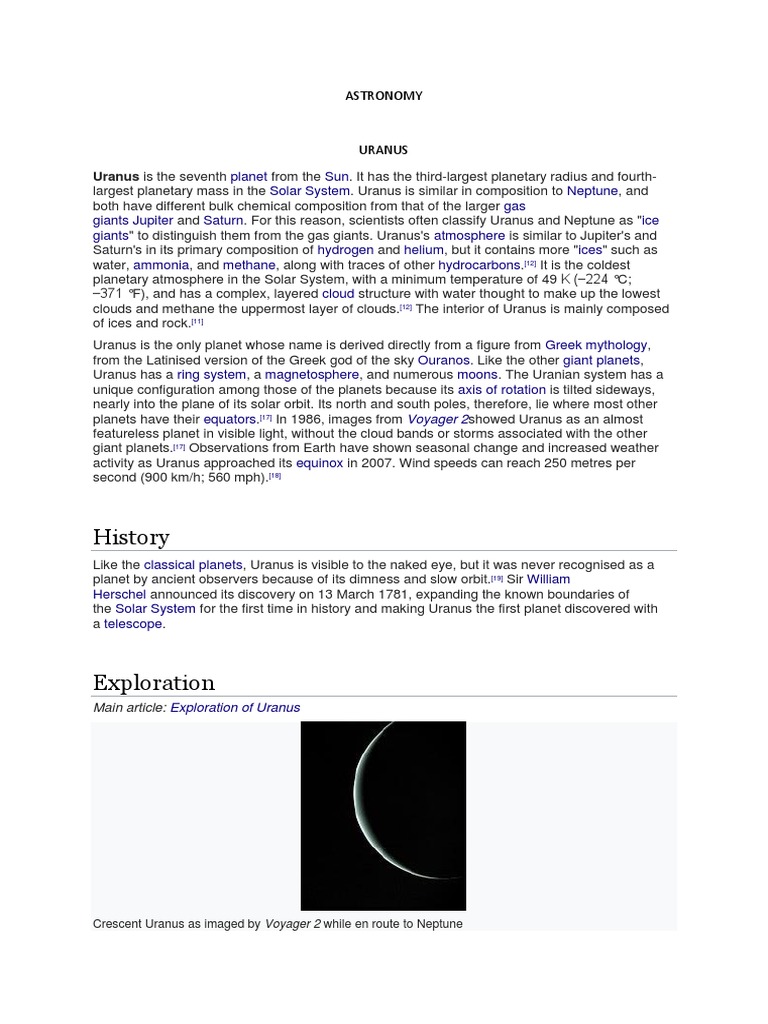 ASTRONOMY

URANUS

Uranus is the seventh planet from the Sun. It has the third-largest planetary radius and fourth-largest planetary mass in the Solar System. Uranus is similar in composition to Neptune, and both have different bulk chemical composition from that of the larger gas giants Jupiter and Saturn. For this reason, scientists often classify Uranus and Neptune as "ice giants" to distinguish them from the gas giants. Uranus's atmosphere is similar to Jupiter's and Saturn's in its primary composition of hydrogen and helium, but it contains more "ices" such as water, ammonia, and methane, along with traces of other hydrocarbons.[12] It is the coldest planetary atmosphere in the Solar System, with a minimum temperature of 49 K (−224 °C; −371 °F), and has a complex, layered cloud structure with water thought to make up the lowest clouds and methane the uppermost layer of clouds.[12] The interior of Uranus is mainly composed of ices and rock.[11]

Uranus is the only planet whose name is derived directly from a figure from Greek mythology, from the Latinised version of the Greek god of the sky Ouranos. Like the other giant planets, Uranus has a ring system, a magnetosphere, and numerous moons. The Uranian system has a unique configuration among those of the planets because its axis of rotation is tilted sideways, nearly into the plane of its solar orbit. Its north and south poles, therefore, lie where most other planets have their equators.[17] In 1986, images from Voyager 2showed Uranus as an almost featureless planet in visible light, without the cloud bands or storms associated with the other giant planets.[17] Observations from Earth have shown seasonal change and increased weather activity as Uranus approached its equinox in 2007. Wind speeds can reach 250 metres per second (900 km/h; 560 mph).[18]

History

Like the classical planets, Uranus is visible to the naked eye, but it was never recognised as a planet by ancient observers because of its dimness and slow orbit.[19] Sir William Herschel announced its discovery on 13 March 1781, expanding the known boundaries of the Solar System for the first time in history and making Uranus the first planet discovered with a telescope.

Exploration

Main article: Exploration of Uranus

Crescent Uranus as imaged by Voyager 2 while en route to Neptune